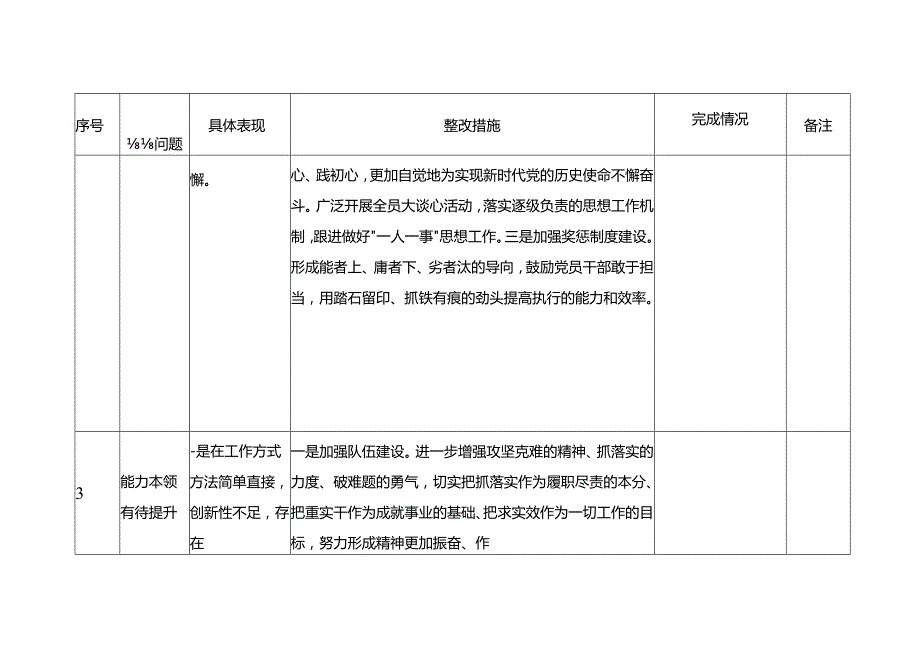 | 序号 | ⅛⅛问题 | 具体表现 | 整改措施 | 完成情况 | 备注 |
|---|---|---|---|---|---|
| | | 懈。 | 心、践初心，更加自觉地为实现新时代党的历史使命不懈奋斗。广泛开展全员大谈心活动，落实逐级负责的思想工作机制，跟进做好"一人一事"思想工作。三是加强奖惩制度建设。形成能者上、庸者下、劣者汰的导向，鼓励党员干部敢于担当，用踏石留印、抓铁有痕的劲头提高执行的能力和效率。 | | |
| 3 | 能力本领有待提升 | -是在工作方式方法简单直接，创新性不足，存在 | 一是加强队伍建设。进一步增强攻坚克难的精神、抓落实的力度、破难题的勇气，切实把抓落实作为履职尽责的本分、把重实干作为成就事业的基础、把求实效作为一切工作的目标，努力形成精神更加振奋、作 | | |